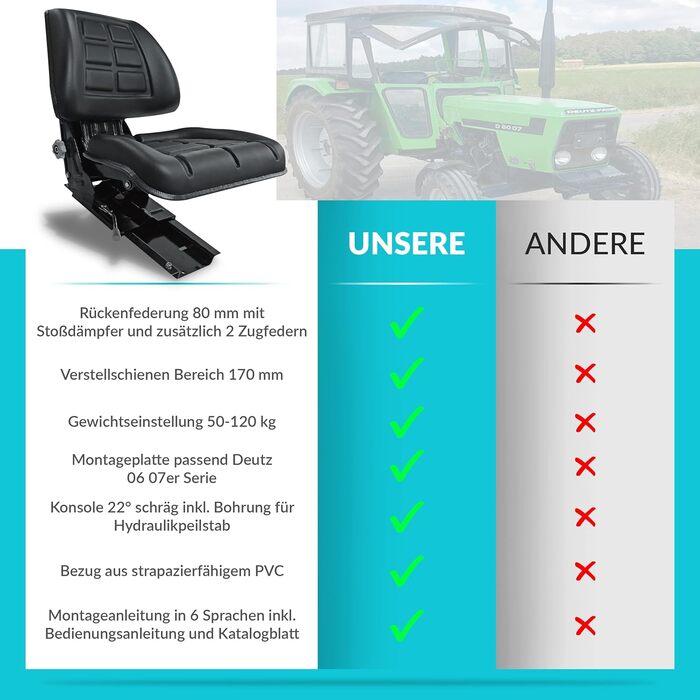 DEUTZ-FAHR

D 60 07

| | UNSERE | ANDERE |
|---|---|---|
| Rückenfederung 80 mm mit Stoßdämpfer und zusätzlich 2 Zugfedern | ✓ | ✗ |
| Verstellschienen Bereich 170 mm | ✓ | ✗ |
| Gewichtseinstellung 50-120 kg | ✓ | ✗ |
| Montageplatte passend Deutz 06 07er Serie | ✓ | ✗ |
| Konsole 22° schräg inkl. Bohrung für Hydraulikpeilstab | ✓ | ✗ |
| Bezug aus strapazierfähigem PVC | ✓ | ✗ |
| Montageanleitung in 6 Sprachen inkl. Bedienungsanleitung und Katalogblatt | ✓ | ✗ |